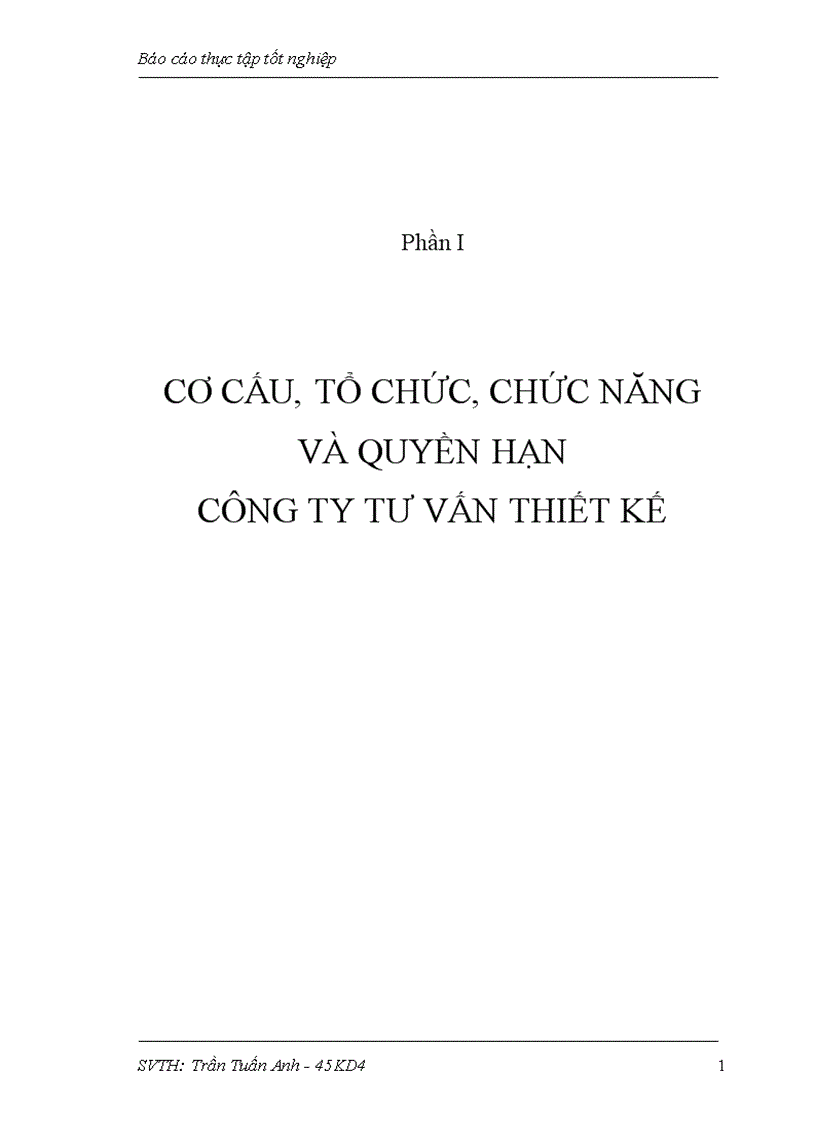 Báo cáo thực tập tốt nghiệp

Phần I

CƠ CẤU, TỔ CHỨC, CHỨC NĂNG
VÀ QUYỀN HẠN
CÔNG TY TƯ VẤN THIẾT KẾ

SVTH: Trần Tuấn Anh - 45KD4

1